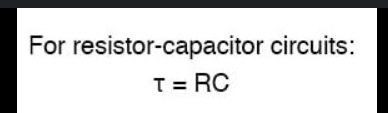 For resistor-capacitor circuits:

$\tau = RC$